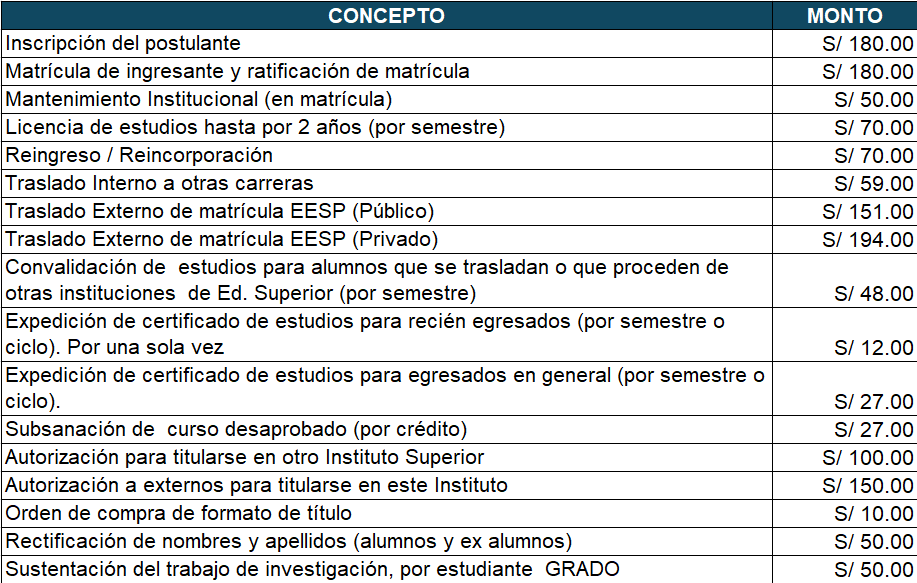 | CONCEPTO | MONTO |
|---|---|
| Inscripción del postulante | S/ 180.00 |
| Matrícula de ingresante y ratificación de matrícula | S/ 180.00 |
| Mantenimiento Institucional (en matrícula) | S/ 50.00 |
| Licencia de estudios hasta por 2 años (por semestre) | S/ 70.00 |
| Reingreso / Reincorporación | S/ 70.00 |
| Traslado Interno a otras carreras | S/ 59.00 |
| Traslado Externo de matrícula EESP (Público) | S/ 151.00 |
| Traslado Externo de matrícula EESP (Privado) | S/ 194.00 |
| Convalidación de estudios para alumnos que se trasladan o que proceden de otras instituciones de Ed. Superior (por semestre) | S/ 48.00 |
| Expedición de certificado de estudios para recién egresados (por semestre o ciclo). Por una sola vez | S/ 12.00 |
| Expedición de certificado de estudios para egresados en general (por semestre o ciclo). | S/ 27.00 |
| Subsanación de curso desaprobado (por crédito) | S/ 27.00 |
| Autorización para titularse en otro Instituto Superior | S/ 100.00 |
| Autorización a externos para titularse en este Instituto | S/ 150.00 |
| Orden de compra de formato de título | S/ 10.00 |
| Rectificación de nombres y apellidos (alumnos y ex alumnos) | S/ 50.00 |
| Sustentación del trabajo de investigación, por estudiante GRADO | S/ 50.00 |